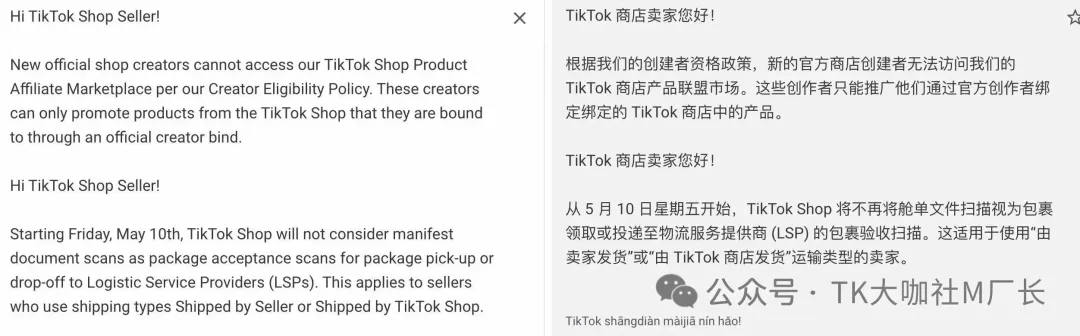 Hi TikTok Shop Seller!

New official shop creators cannot access our TikTok Shop Product Affiliate Marketplace per our Creator Eligibility Policy. These creators can only promote products from the TikTok Shop that they are bound to through an official creator bind.

Hi TikTok Shop Seller!

Starting Friday, May 10th, TikTok Shop will not consider manifest document scans as package acceptance scans for package pick-up or drop-off to Logistic Service Providers (LSPs). This applies to sellers who use shipping types Shipped by Seller or Shipped by TikTok Shop.

TikTok 商店卖家您好！

根据我们的创建者资格政策，新的官方商店创建者无法访问我们的 TikTok 商店产品联盟市场。这些创作者只能推广他们通过官方创作者绑定绑定的 TikTok 商店中的产品。

TikTok 商店卖家您好！

从 5 月 10 日星期五开始，TikTok Shop 将不再将舱单文件扫描视为包裹领取或投递至物流服务提供商 (LSP) 的包裹验收扫描。这适用于使用“由卖家发货”或“由 TikTok 商店发货”运输类型的卖家。

公众号 · TK大咖社M厂长

TikTok shāngdiàn màijiā nín hǎo!